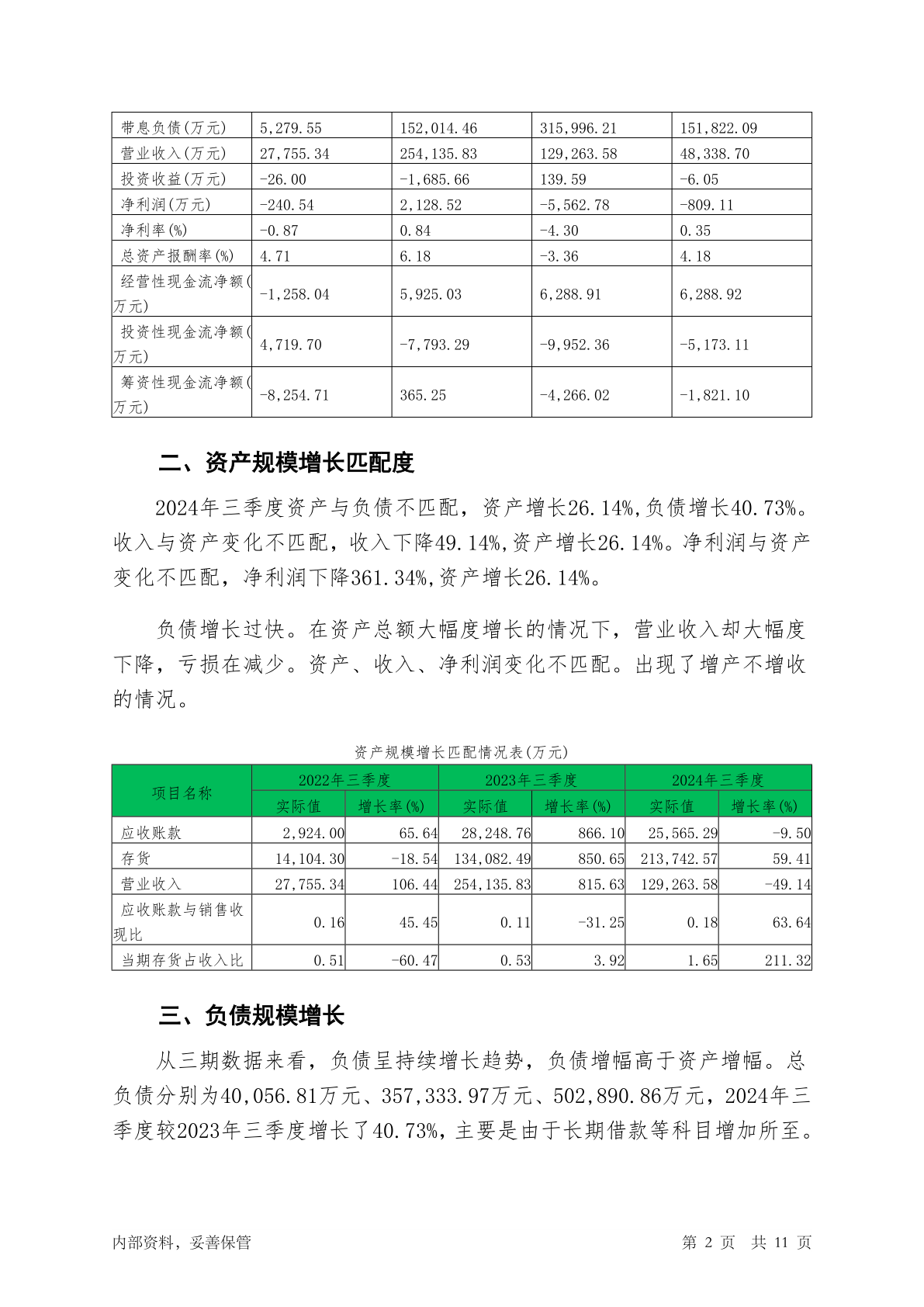 | 带息负债(万元) | 5,279.55 | 152,014.46 | 315,996.21 | 151,822.09 |
|---|---|---|---|---|
| 营业收入(万元) | 27,755.34 | 254,135.83 | 129,263.58 | 48,338.70 |
| 投资收益(万元) | -26.00 | -1,685.66 | 139.59 | -6.05 |
| 净利润(万元) | -240.54 | 2,128.52 | -5,562.78 | -809.11 |
| 净利率(%) | -0.87 | 0.84 | -4.30 | 0.35 |
| 总资产报酬率(%) | 4.71 | 6.18 | -3.36 | 4.18 |
| 经营性现金流净额(万元) | -1,258.04 | 5,925.03 | 6,288.91 | 6,288.92 |
| 投资性现金流净额(万元) | 4,719.70 | -7,793.29 | -9,952.36 | -5,173.11 |
| 筹资性现金流净额(万元) | -8,254.71 | 365.25 | -4,266.02 | -1,821.10 |

二、资产规模增长匹配度

2024年三季度资产与负债不匹配，资产增长26.14%,负债增长40.73%。收入与资产变化不匹配，收入下降49.14%,资产增长26.14%。净利润与资产变化不匹配，净利润下降361.34%,资产增长26.14%。

负债增长过快。在资产总额大幅度增长的情况下，营业收入却大幅度下降，亏损在减少。资产、收入、净利润变化不匹配。出现了增产不增收的情况。

资产规模增长匹配情况表(万元)

| 项目名称 | 2022年三季度 实际值 | 2022年三季度 增长率(%) | 2023年三季度 实际值 | 2023年三季度 增长率(%) | 2024年三季度 实际值 | 2024年三季度 增长率(%) |
|---|---|---|---|---|---|---|
| 应收账款 | 2,924.00 | 65.64 | 28,248.76 | 866.10 | 25,565.29 | -9.50 |
| 存货 | 14,104.30 | -18.54 | 134,082.49 | 850.65 | 213,742.57 | 59.41 |
| 营业收入 | 27,755.34 | 106.44 | 254,135.83 | 815.63 | 129,263.58 | -49.14 |
| 应收账款与销售收现比 | 0.16 | 45.45 | 0.11 | -31.25 | 0.18 | 63.64 |
| 当期存货占收入比 | 0.51 | -60.47 | 0.53 | 3.92 | 1.65 | 211.32 |

三、负债规模增长

从三期数据来看，负债呈持续增长趋势，负债增幅高于资产增幅。总负债分别为40,056.81万元、357,333.97万元、502,890.86万元，2024年三季度较2023年三季度增长了40.73%，主要是由于长期借款等科目增加所至。

内部资料，妥善保管 第 2 页 共 11 页